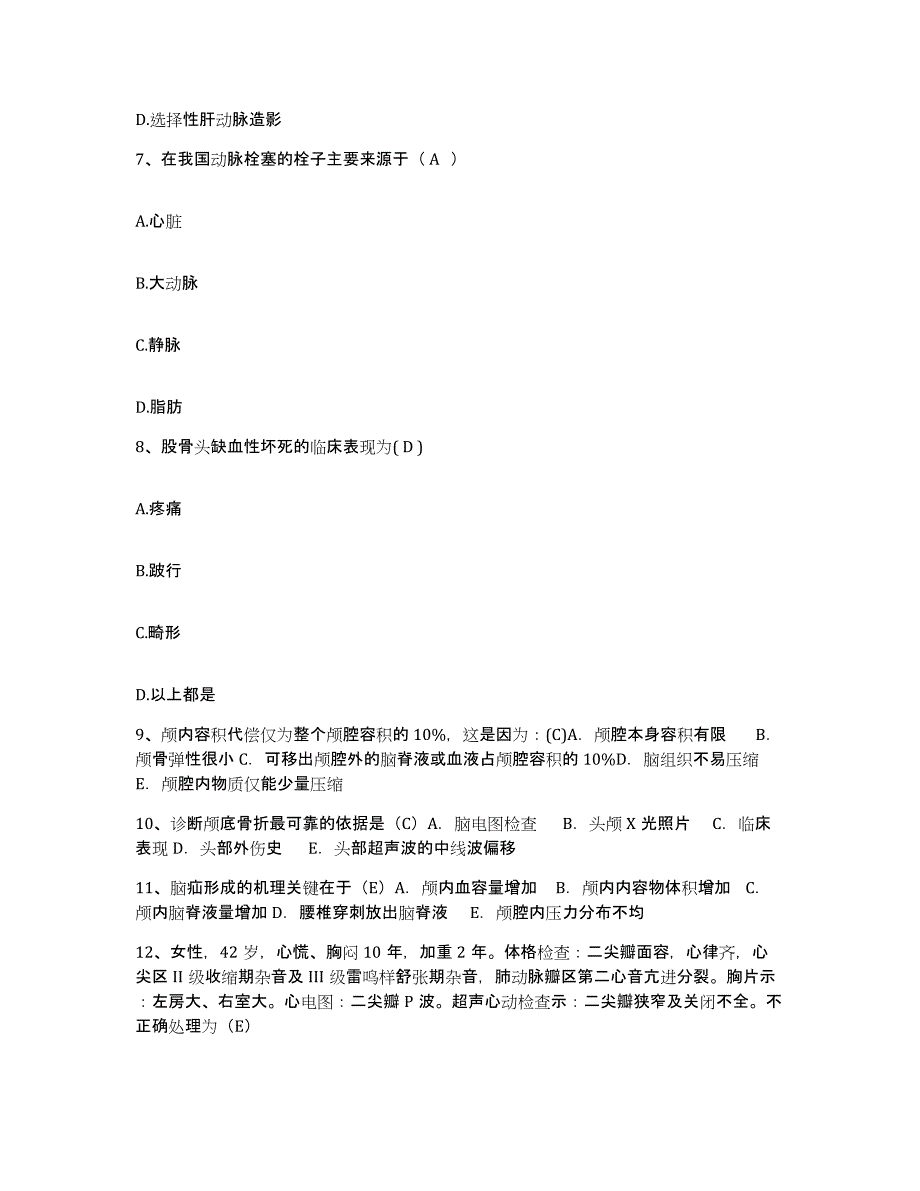 D.选择性肝动脉造影

7、在我国动脉栓塞的栓子主要来源于（ A ）

A.心脏

B.大动脉

C.静脉

D.脂肪

8、股骨头缺血性坏死的临床表现为( D )

A.疼痛

B.跛行

C.畸形

D.以上都是

9、颅内容积代偿仅为整个颅腔容积的 10%，这是因为：(C)A. 颅腔本身容积有限 B. 颅骨弹性很小 C. 可移出颅腔外的脑脊液或血液占颅腔容积的 10%D. 脑组织不易压缩 E. 颅腔内物质仅能少量压缩

10、诊断颅底骨折最可靠的依据是（C）A. 脑电图检查 B. 头颅 X 光照片 C. 临床表现 D. 头部外伤史 E. 头部超声波的中线波偏移

11、脑疝形成的机理关键在于（E）A. 颅内血容量增加 B. 颅内内容物体积增加 C. 颅内脑脊液量增加 D. 腰椎穿刺放出脑脊液 E. 颅腔内压力分布不均

12、女性，42 岁，心慌、胸闷 10 年，加重 2 年。体格检查：二尖瓣面容，心律齐，心尖区 II 级收缩期杂音及 III 级雷鸣样舒张期杂音，肺动脉瓣区第二心音亢进分裂。胸片示：左房大、右室大。心电图：二尖瓣 P 波。超声心动检查示：二尖瓣狭窄及关闭不全。不正确处理为（E）